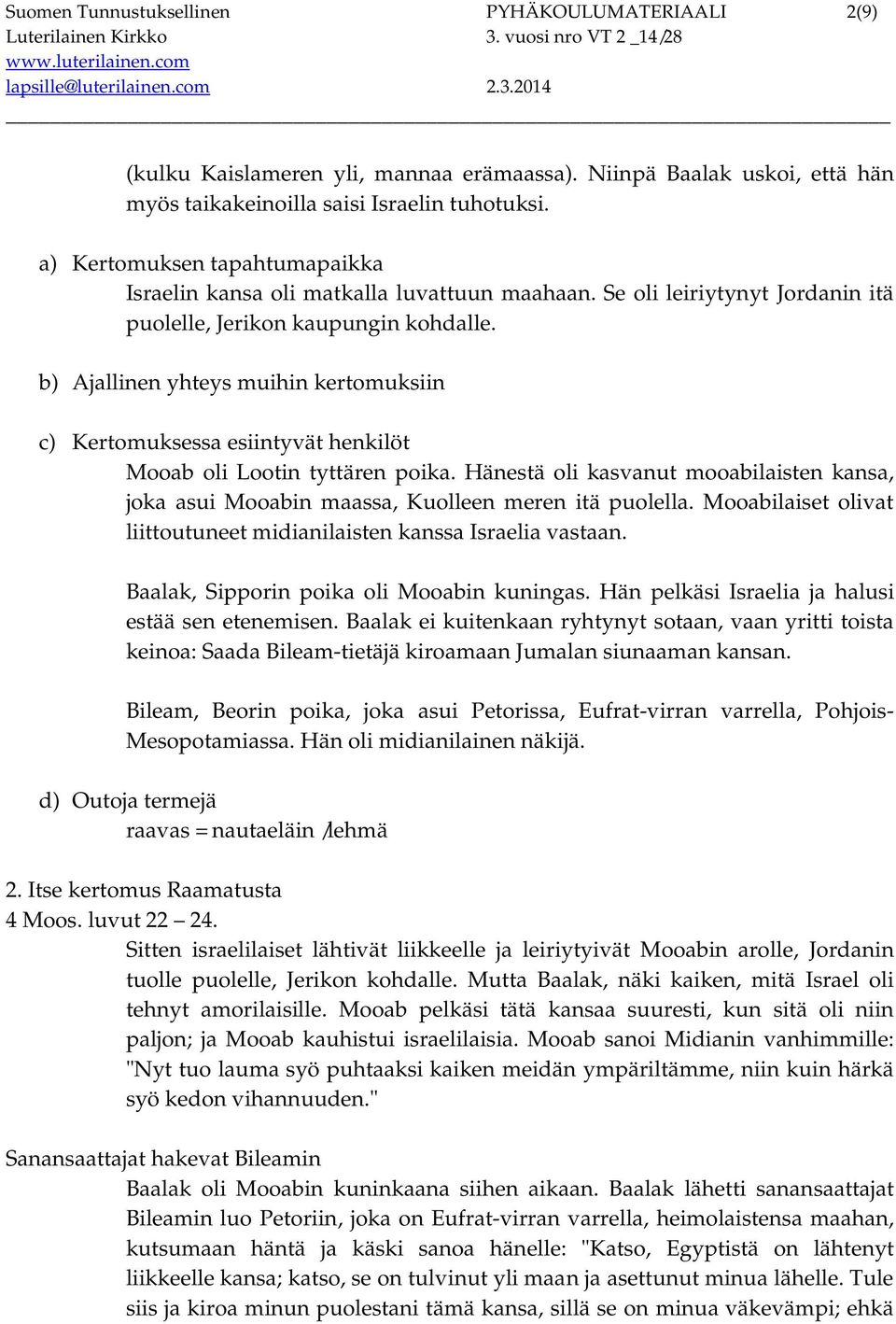 Suomen Tunnustuksellinen Luterilainen Kirkko
www.luterilainen.com
lapsille@luterilainen.com

PYHÄKOULUMATERIAALI
3. vuosi nro VT 2 _14/28
2.3.2014

2(9)

(kulku Kaislameren yli, mannaa erämaassa). Niinpä Baalak uskoi, että hän myös taikakeinoilla saisi Israelin tuhotuksi.

a) Kertomuksen tapahtumapaikka
Israelin kansa oli matkalla luvattuun maahaan. Se oli leiriytynyt Jordanin itä puolelle, Jerikon kaupungin kohdalle.

b) Ajallinen yhteys muihin kertomuksiin

c) Kertomuksessa esiintyvät henkilöt
Mooab oli Lootin tyttären poika. Hänestä oli kasvanut mooabilaisten kansa, joka asui Mooabin maassa, Kuolleen meren itä puolella. Mooabilaiset olivat liittoutuneet midianilaisten kanssa Israelia vastaan.

Baalak, Sipporin poika oli Mooabin kuningas. Hän pelkäsi Israelia ja halusi estää sen etenemisen. Baalak ei kuitenkaan ryhtynyt sotaan, vaan yritti toista keinoa: Saada Bileam-tietäjä kiroamaan Jumalan siunaaman kansan.

Bileam, Beorin poika, joka asui Petorissa, Eufrat-virran varrella, Pohjois-Mesopotamiassa. Hän oli midianilainen näkijä.

d) Outoja termejä
raavas = nautaeläin /lehmä

2. Itse kertomus Raamatusta
4 Moos. luvut 22 – 24.
Sitten israelilaiset lähtivät liikkeelle ja leiriytyivät Mooabin arolle, Jordanin tuolle puolelle, Jerikon kohdalle. Mutta Baalak, näki kaiken, mitä Israel oli tehnyt amorilaisille. Mooab pelkäsi tätä kansaa suuresti, kun sitä oli niin paljon; ja Mooab kauhistui israelilaisia. Mooab sanoi Midianin vanhimmille: "Nyt tuo lauma syö puhtaaksi kaiken meidän ympäriltämme, niin kuin härkä syö kedon vihannuuden."

Sanansaattajat hakevat Bileamin
Baalak oli Mooabin kuninkaana siihen aikaan. Baalak lähetti sanansaattajat Bileamin luo Petoriin, joka on Eufrat-virran varrella, heimolaistensa maahan, kutsumaan häntä ja käski sanoa hänelle: "Katso, Egyptistä on lähtenyt liikkeelle kansa; katso, se on tulvinut yli maan ja asettunut minua lähelle. Tule siis ja kiroa minun puolestani tämä kansa, sillä se on minua väkevämpi; ehkä